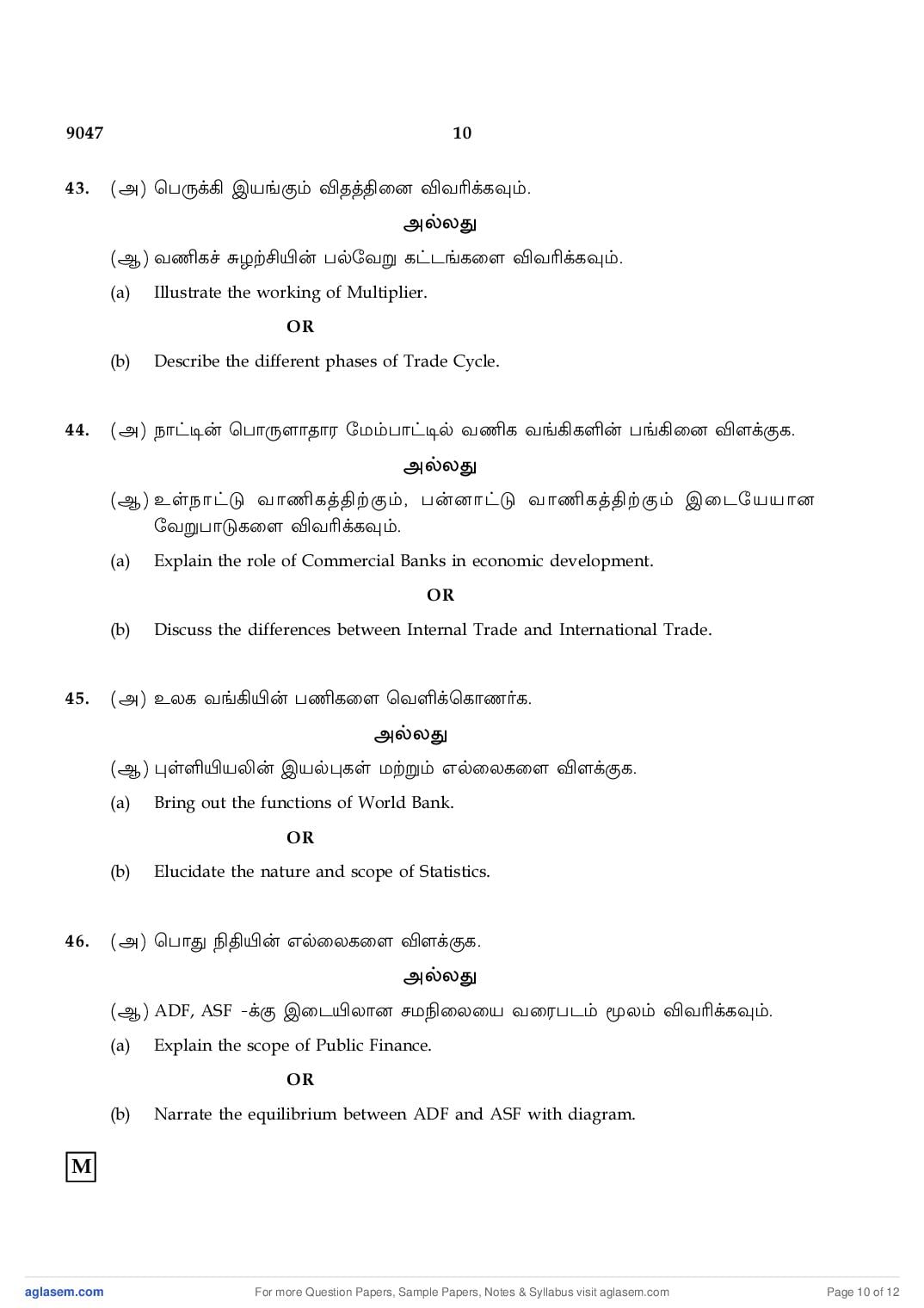 9047 10

43. (அ) பெருக்கி இயங்கும் விதத்தினை விவரிக்கவும்.

அல்லது

(ஆ) வணிகச் சுழற்சியின் பல்வேறு கட்டங்களை விவரிக்கவும்.

(a) Illustrate the working of Multiplier.

OR

(b) Describe the different phases of Trade Cycle.

44. (அ) நாட்டின் பொருளாதார மேம்பாட்டில் வணிக வங்கிகளின் பங்கினை விளக்குக.

அல்லது

(ஆ) உள்நாட்டு வாணிகத்திற்கும், பன்னாட்டு வாணிகத்திற்கும் இடையேயான வேறுபாடுகளை விவரிக்கவும்.

(a) Explain the role of Commercial Banks in economic development.

OR

(b) Discuss the differences between Internal Trade and International Trade.

45. (அ) உலக வங்கியின் பணிகளை வெளிக்கொணர்க.

அல்லது

(ஆ) புள்ளியியலின் இயல்புகள் மற்றும் எல்லைகளை விளக்குக.

(a) Bring out the functions of World Bank.

OR

(b) Elucidate the nature and scope of Statistics.

46. (அ) பொது நிதியின் எல்லைகளை விளக்குக.

அல்லது

(ஆ) ADF, ASF -க்கு இடையிலான சமநிலையை வரைபடம் மூலம் விவரிக்கவும்.

(a) Explain the scope of Public Finance.

OR

(b) Narrate the equilibrium between ADF and ASF with diagram.

M

aglasem.com For more Question Papers, Sample Papers, Notes & Syllabus visit aglasem.com Page 10 of 12